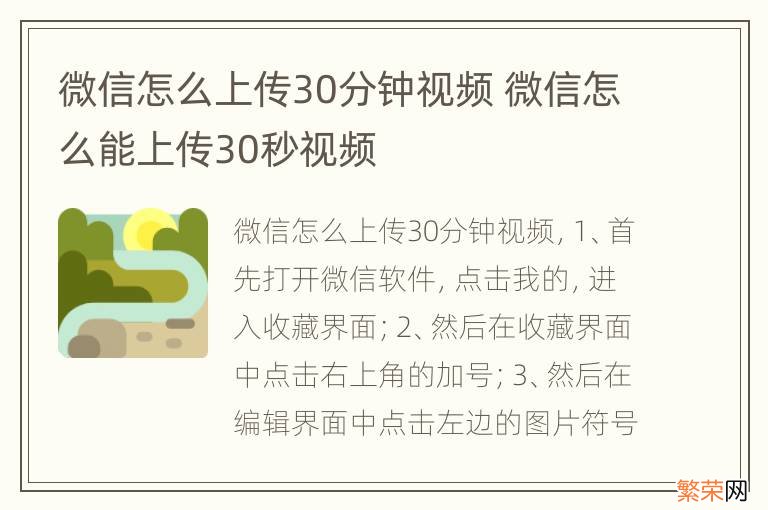 微信怎么上传30分钟视频 微信怎么能上传30秒视频

微信怎么上传30分钟视频, 1、首先打开微信软件, 点击我的, 进入收藏界面; 2、然后在收藏界面中点击右上角的加号; 3、然后在编辑界面中点击左边的图片符号

繁荣网